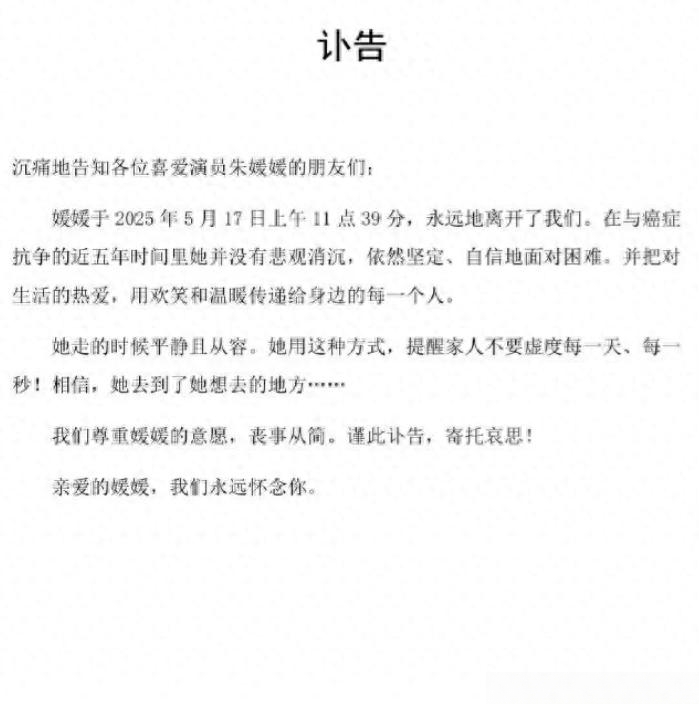 讣告

沉痛地告知各位喜爱演员朱媛媛的朋友们：

媛媛于 2025 年 5 月 17 日上午 11 点 39 分，永远地离开了我们。在与癌症抗争的近五年时间里她并没有悲观消沉，依然坚定、自信地面对困难。并把对生活的热爱，用欢笑和温暖传递给身边的每一个人。

她走的时候平静且从容。她用这种方式，提醒家人不要虚度每一天、每一秒！相信，她去到了她想去的地方……

我们尊重媛媛的意愿，丧事从简。谨此讣告，寄托哀思！

亲爱的媛媛，我们永远怀念你。